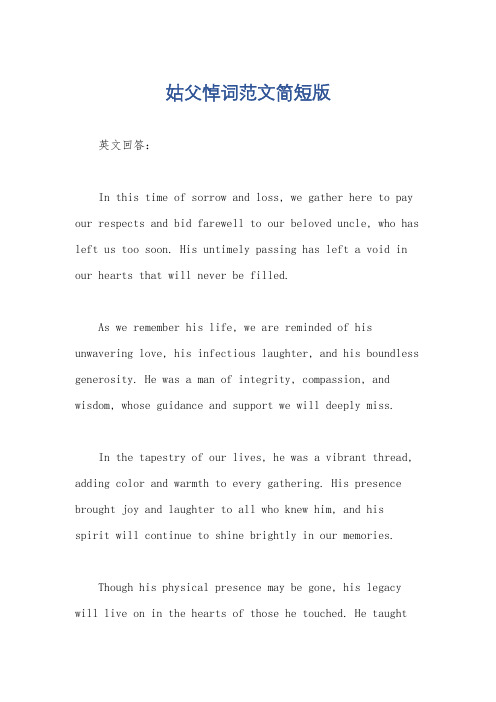 姑父悼词范文简短版

英文回答：

In this time of sorrow and loss, we gather here to pay our respects and bid farewell to our beloved uncle, who has left us too soon. His untimely passing has left a void in our hearts that will never be filled.

As we remember his life, we are reminded of his unwavering love, his infectious laughter, and his boundless generosity. He was a man of integrity, compassion, and wisdom, whose guidance and support we will deeply miss.

In the tapestry of our lives, he was a vibrant thread, adding color and warmth to every gathering. His presence brought joy and laughter to all who knew him, and his spirit will continue to shine brightly in our memories.

Though his physical presence may be gone, his legacy will live on in the hearts of those he touched. He taught